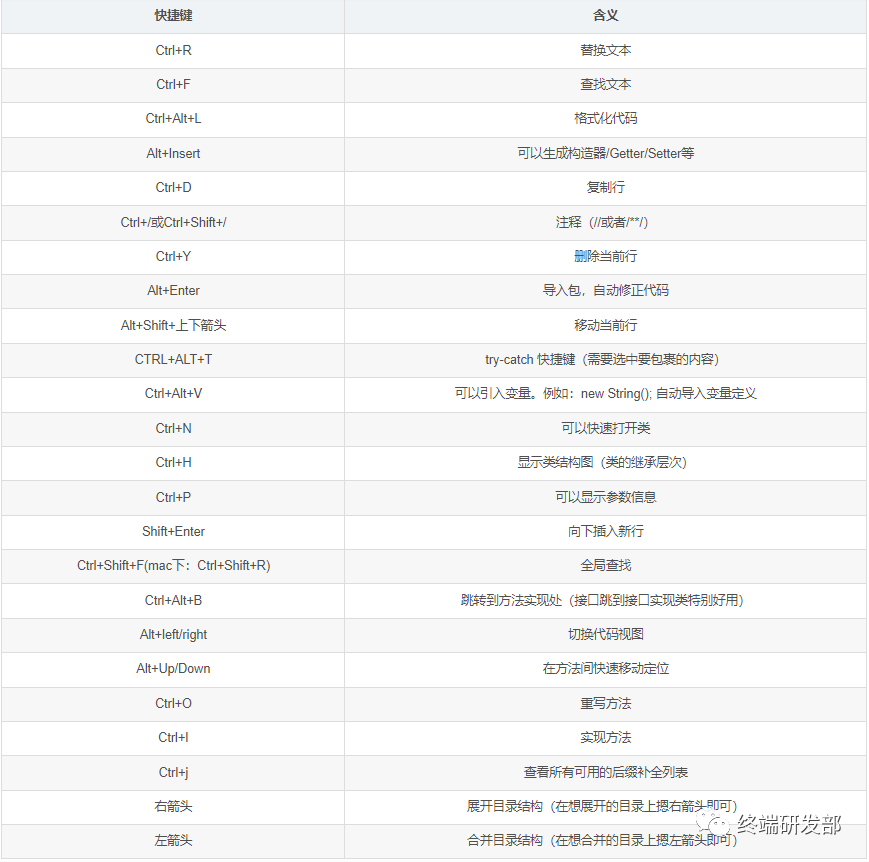 | 快捷键 | 含义 |
|---|---|
| Ctrl+R | 替换文本 |
| Ctrl+F | 查找文本 |
| Ctrl+Alt+L | 格式化代码 |
| Alt+Insert | 可以生成构造器/Getter/Setter等 |
| Ctrl+D | 复制行 |
| Ctrl+/或Ctrl+Shift+/ | 注释（//或者/**/） |
| Ctrl+Y | 删除当前行 |
| Alt+Enter | 导入包，自动修正代码 |
| Alt+Shift+上下箭头 | 移动当前行 |
| CTRL+ALT+T | try-catch 快捷键（需要选中要包裹的内容） |
| Ctrl+Alt+V | 可以引入变量。例如：new String(); 自动导入变量定义 |
| Ctrl+N | 可以快速打开类 |
| Ctrl+H | 显示类结构图（类的继承层次） |
| Ctrl+P | 可以显示参数信息 |
| Shift+Enter | 向下插入新行 |
| Ctrl+Shift+F(mac下：Ctrl+Shift+R) | 全局查找 |
| Ctrl+Alt+B | 跳转到方法实现处（接口跳到接口实现类特别好用） |
| Alt+left/right | 切换代码视图 |
| Alt+Up/Down | 在方法间快速移动定位 |
| Ctrl+O | 重写方法 |
| Ctrl+I | 实现方法 |
| Ctrl+j | 查看所有可用的后缀补全列表 |
| 右箭头 | 展开目录结构（在想展开的目录上摁右箭头即可） |
| 左箭头 | 合并目录结构（在想合并的目录上摁左箭头即可） |

终端研发部